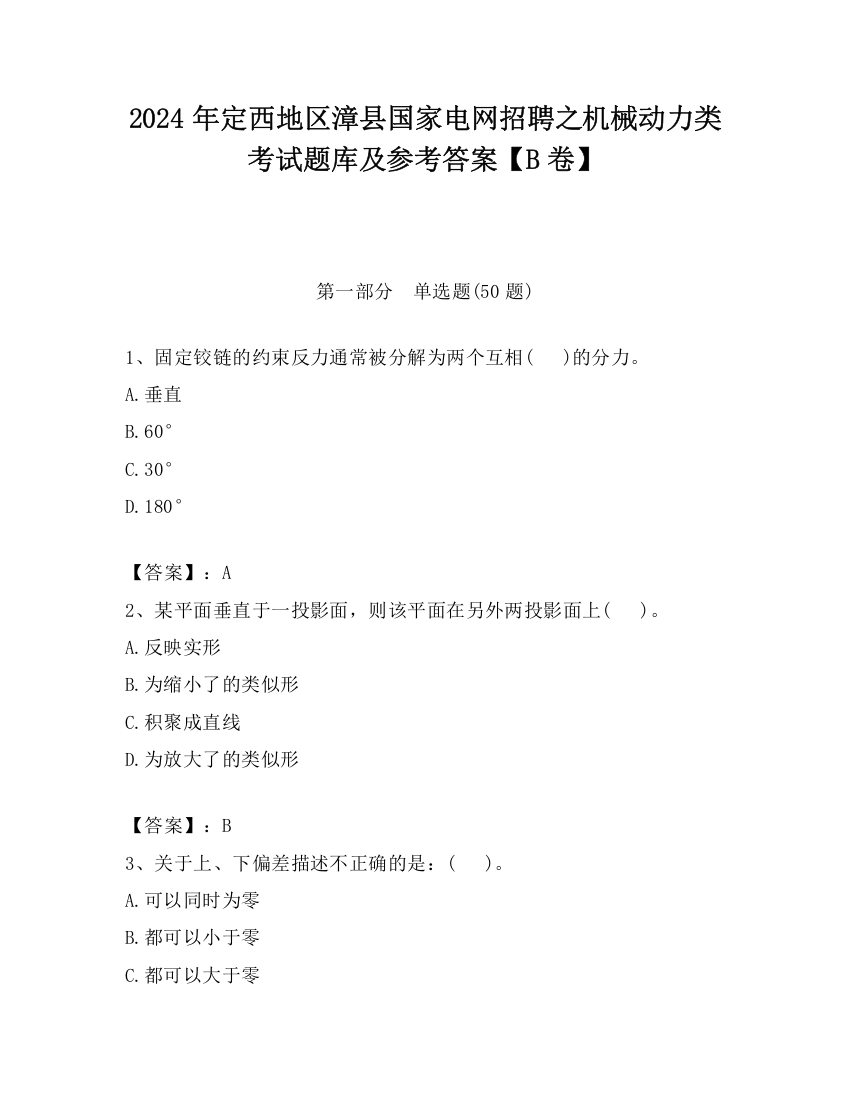 2024 年定西地区漳县国家电网招聘之机械动力类考试题库及参考答案【B 卷】

第一部分　单选题(50 题)

1、固定铰链的约束反力通常被分解为两个互相(　　)的分力。

A.垂直

B.60°

C.30°

D.180°

【答案】：A

2、某平面垂直于一投影面，则该平面在另外两投影面上(　　)。

A.反映实形

B.为缩小了的类似形

C.积聚成直线

D.为放大了的类似形

【答案】：B

3、关于上、下偏差描述不正确的是：(　　)。

A.可以同时为零

B.都可以小于零

C.都可以大于零